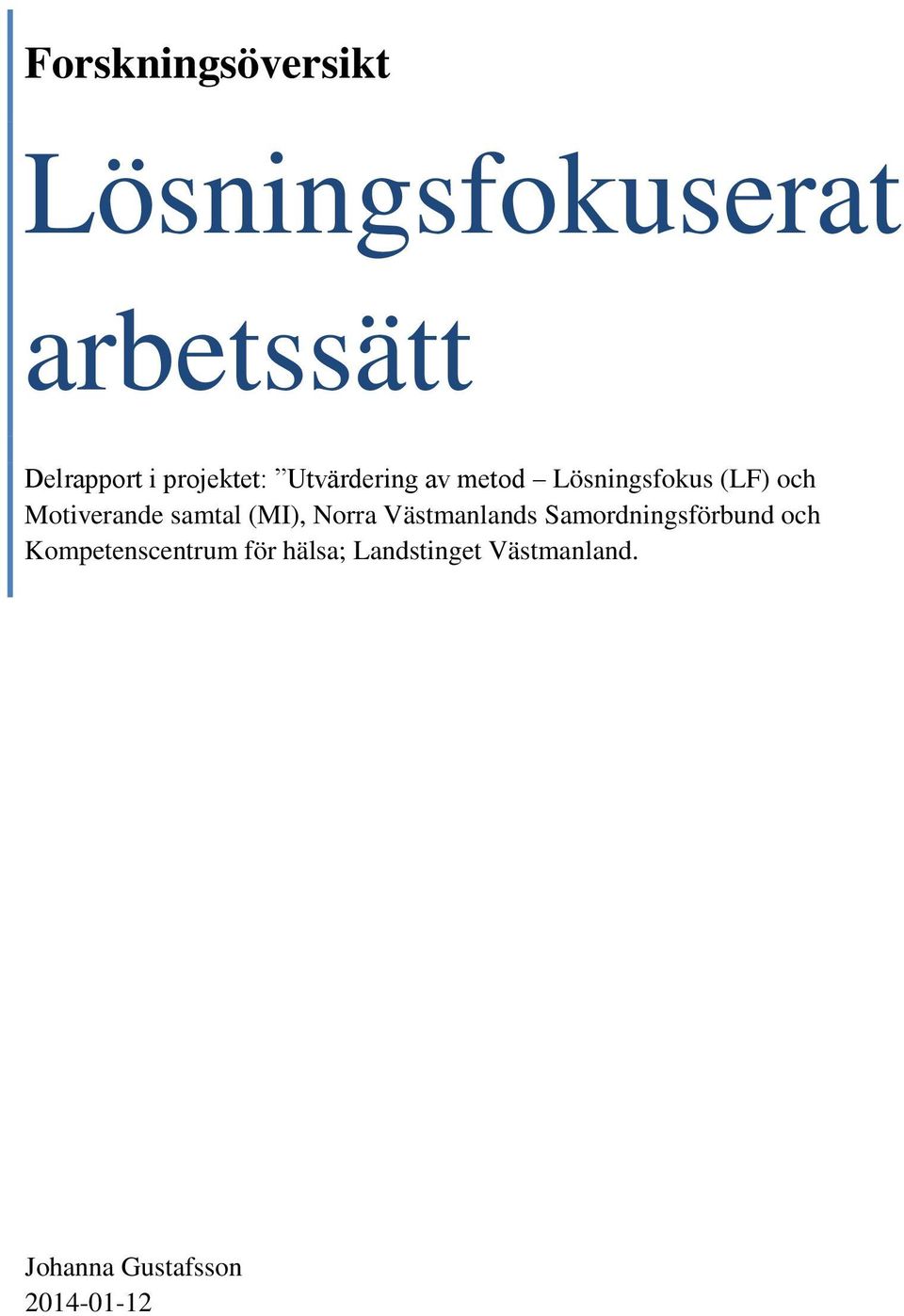 Forskningsöversikt

Lösningsfokuserat arbetssätt

Delrapport i projektet: ”Utvärdering av metod – Lösningsfokus (LF) och Motiverande samtal (MI), Norra Västmanlands Samordningsförbund och Kompetenscentrum för hälsa; Landstinget Västmanland.

Johanna Gustafsson
2014-01-12